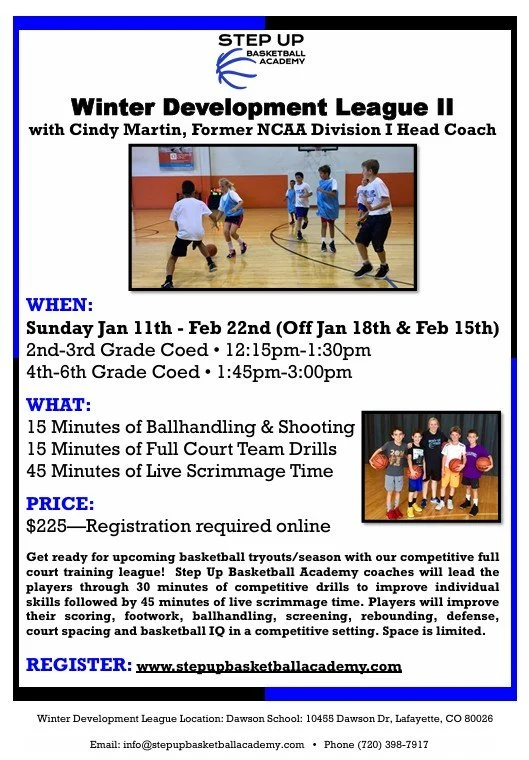 STEP UP
BASKETBALL ACADEMY

Winter Development League II
with Cindy Martin, Former NCAA Division I Head Coach

WHEN:
Sunday Jan 11th - Feb 22nd (Off Jan 18th & Feb 15th)
2nd-3rd Grade Coed • 12:15pm-1:30pm
4th-6th Grade Coed • 1:45pm-3:00pm

WHAT:
15 Minutes of Ballhandling & Shooting
15 Minutes of Full Court Team Drills
45 Minutes of Live Scrimmage Time

PRICE:
$225—Registration required online

Get ready for upcoming basketball tryouts/season with our competitive full court training league! Step Up Basketball Academy coaches will lead the players through 30 minutes of competitive drills to improve individual skills followed by 45 minutes of live scrimmage time. Players will improve their scoring, footwork, ballhandling, screening, rebounding, defense, court spacing and basketball IQ in a competitive setting. Space is limited.

REGISTER: www.stepupbasketballacademy.com

Winter Development League Location: Dawson School: 10455 Dawson Dr, Lafayette, CO 80026

Email: info@stepupbasketballacademy.com • Phone (720) 398-7917